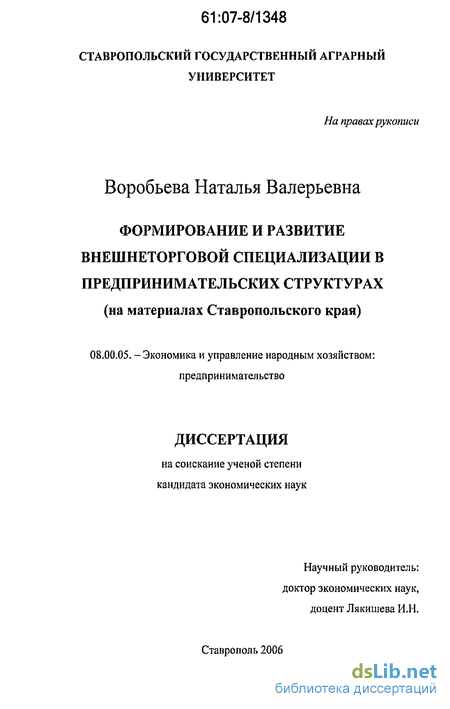 61:07-8/1348

СТАВРОПОЛЬСКИЙ ГОСУДАРСТВЕННЫЙ АГРАРНЫЙ УНИВЕРСИТЕТ

На правах рукописи

Воробьева Наталья Валерьевна

ФОРМИРОВАНИЕ И РАЗВИТИЕ ВНЕШНЕТОРГОВОЙ СПЕЦИАЛИЗАЦИИ В ПРЕДПРИНИМАТЕЛЬСКИХ СТРУКТУРАХ
(на материалах Ставропольского края)

08.00.05. – Экономика и управление народным хозяйством: предпринимательство

ДИССЕРТАЦИЯ
на соискание ученой степени
кандидата экономических наук

Научный руководитель:
доктор экономических наук,
доцент Лякишева И.Н.

Ставрополь 2006

dsLib.net
библиотека диссертаций